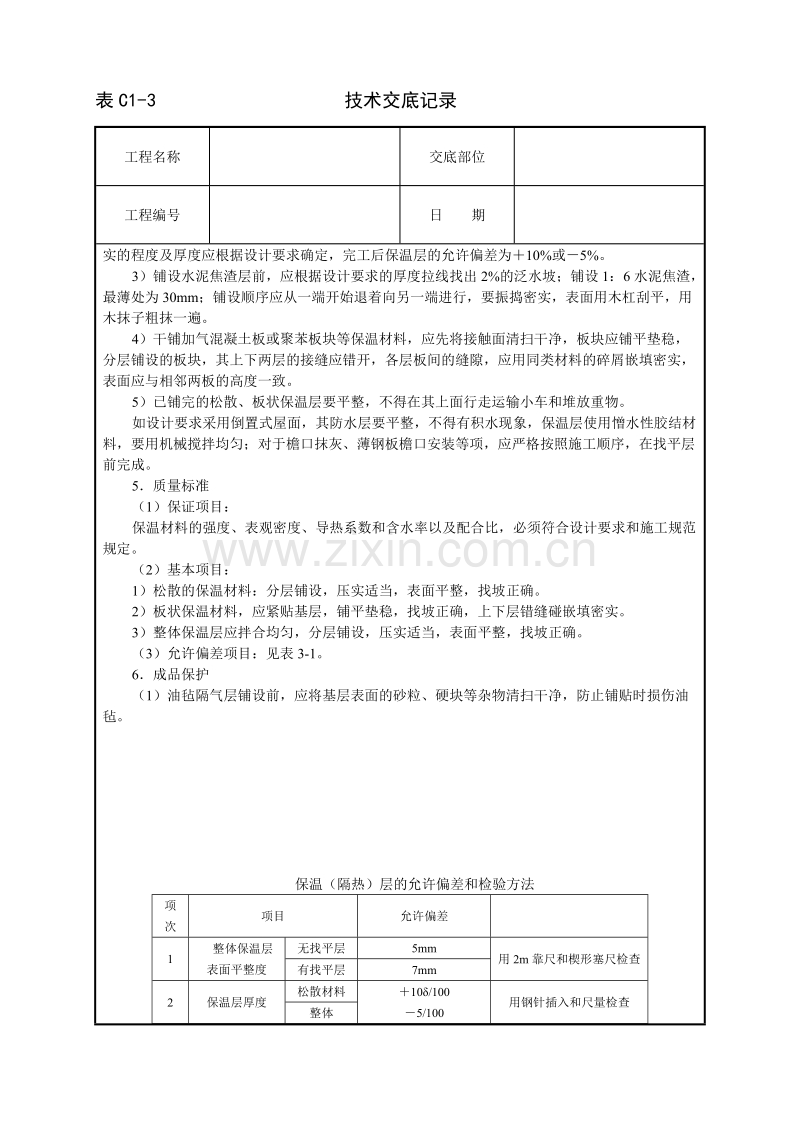 表C1-3 技术交底记录

工程名称 交底部位
工程编号 日 期

实的程度及厚度应根据设计要求确定，完工后保温层的允许偏差为＋10%或－5%。

3）铺设水泥焦渣层前，应根据设计要求的厚度拉线找出2%的泛水坡；铺设1：6水泥焦渣，最薄处为30mm；铺设顺序应从一端开始退着向另一端进行，要振捣密实，表面用木杠刮平，用木抹子粗抹一遍。

4）干铺加气混凝土板或聚苯板块等保温材料，应先将接触面清扫干净，板块应铺平垫稳，分层铺设的板块，其上下两层的接缝应错开，各层板间的缝隙，应用同类材料的碎屑嵌填密实，表面应与相邻两板的高度一致。

5）已铺完的松散、板状保温层要平整，不得在其上面行走运输小车和堆放重物。

如设计要求采用倒置式屋面，其防水层要平整，不得有积水现象，保温层使用憎水性胶结材料，要用机械搅拌均匀；对于檐口抹灰、薄钢板檐口安装等项，应严格按照施工顺序，在找平层前完成。

5．质量标准

（1）保证项目：

保温材料的强度、表观密度、导热系数和含水率以及配合比，必须符合设计要求和施工规范规定。

（2）基本项目：

1）松散的保温材料：分层铺设，压实适当，表面平整，找坡正确。

2）板状保温材料，应紧贴基层，铺平垫稳，找坡正确，上下层错缝碰嵌填密实。

3）整体保温层应拌合均匀，分层铺设，压实适当，表面平整，找坡正确。

（3）允许偏差项目：见表3-1。

6．成品保护

（1）油毡隔气层铺设前，应将基层表面的砂粒、硬块等杂物清扫干净，防止铺贴时损伤油毡。

保温（隔热）层的允许偏差和检验方法

| 项次 | 项目 | | 允许偏差 | |
|---|---|---|---|---|
| 1 | 整体保温层表面平整度 | 无找平层 | 5mm | 用2m靠尺和楔形塞尺检查 |
| | | 有找平层 | 7mm | |
| 2 | 保温层厚度 | 松散材料 | ＋10δ/100 | 用钢针插入和尺量检查 |
| | | 整体 | －5/100 | |

www.zixin.com.cn